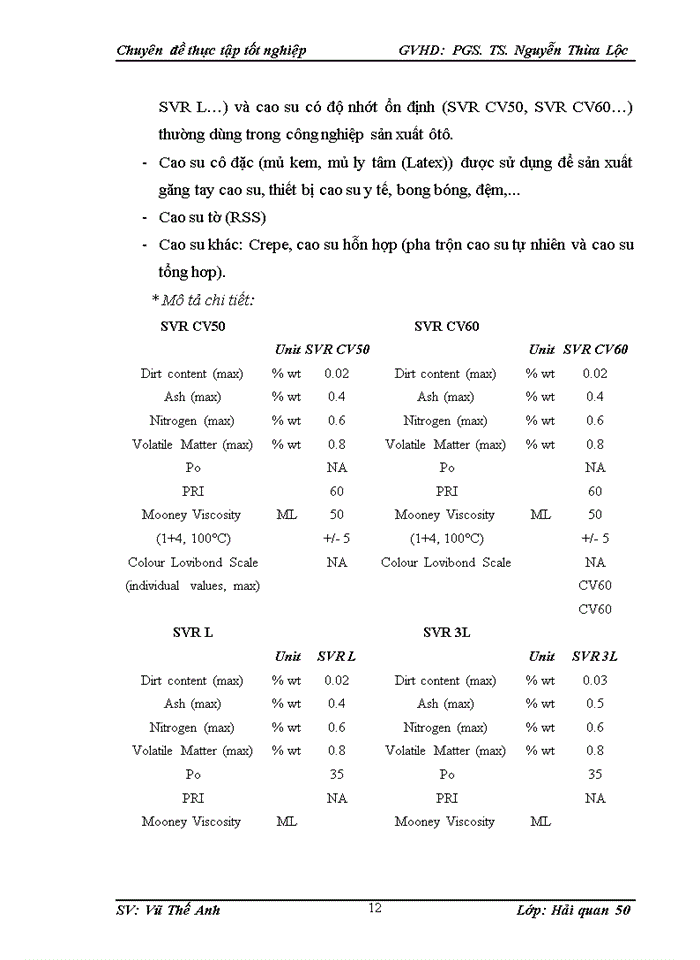 Chuyên đề thực tập tốt nghiệp GVHD: PGS. TS. Nguyễn Thừa Lộc

SVR L…) và cao su có độ nhớt ổn định (SVR CV50, SVR CV60…) thường dùng trong công nghiệp sản xuất ôtô.

- Cao su cô đặc (mủ kem, mủ ly tâm (Latex)) được sử dụng để sản xuất găng tay cao su, thiết bị cao su y tế, bong bóng, đệm,...

- Cao su tờ (RSS)

- Cao su khác: Crepe, cao su hỗn hợp (pha trộn cao su tự nhiên và cao su tổng hợp).

* Mô tả chi tiết:

SVR CV50

| | Unit | SVR CV50 |
|---|---|---|
| Dirt content (max) | % wt | 0.02 |
| Ash (max) | % wt | 0.4 |
| Nitrogen (max) | % wt | 0.6 |
| Volatile Matter (max) | % wt | 0.8 |
| Po | | NA |
| PRI | | 60 |
| Mooney Viscosity | ML | 50 |
| (1+4, 100°C) | | +/- 5 |
| Colour Lovibond Scale | | NA |
| (individual values, max) | | |

SVR CV60

| | Unit | SVR CV60 |
|---|---|---|
| Dirt content (max) | % wt | 0.02 |
| Ash (max) | % wt | 0.4 |
| Nitrogen (max) | % wt | 0.6 |
| Volatile Matter (max) | % wt | 0.8 |
| Po | | NA |
| PRI | | 60 |
| Mooney Viscosity | ML | 50 |
| (1+4, 100°C) | | +/- 5 |
| Colour Lovibond Scale | | NA |
| | | CV60 |
| | | CV60 |

SVR L

| | Unit | SVR L |
|---|---|---|
| Dirt content (max) | % wt | 0.02 |
| Ash (max) | % wt | 0.4 |
| Nitrogen (max) | % wt | 0.6 |
| Volatile Matter (max) | % wt | 0.8 |
| Po | | 35 |
| PRI | | NA |
| Mooney Viscosity | ML | |

SVR 3L

| | Unit | SVR 3L |
|---|---|---|
| Dirt content (max) | % wt | 0.03 |
| Ash (max) | % wt | 0.5 |
| Nitrogen (max) | % wt | 0.6 |
| Volatile Matter (max) | % wt | 0.8 |
| Po | | 35 |
| PRI | | NA |
| Mooney Viscosity | ML | |

SV: Vũ Thế Anh 12 Lớp: Hải quan 50